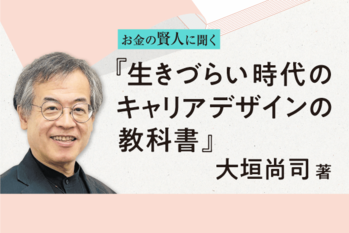 お金の賢人に聞く

『生きづらい時代のキャリアデザインの教科書』

大垣尚司 著